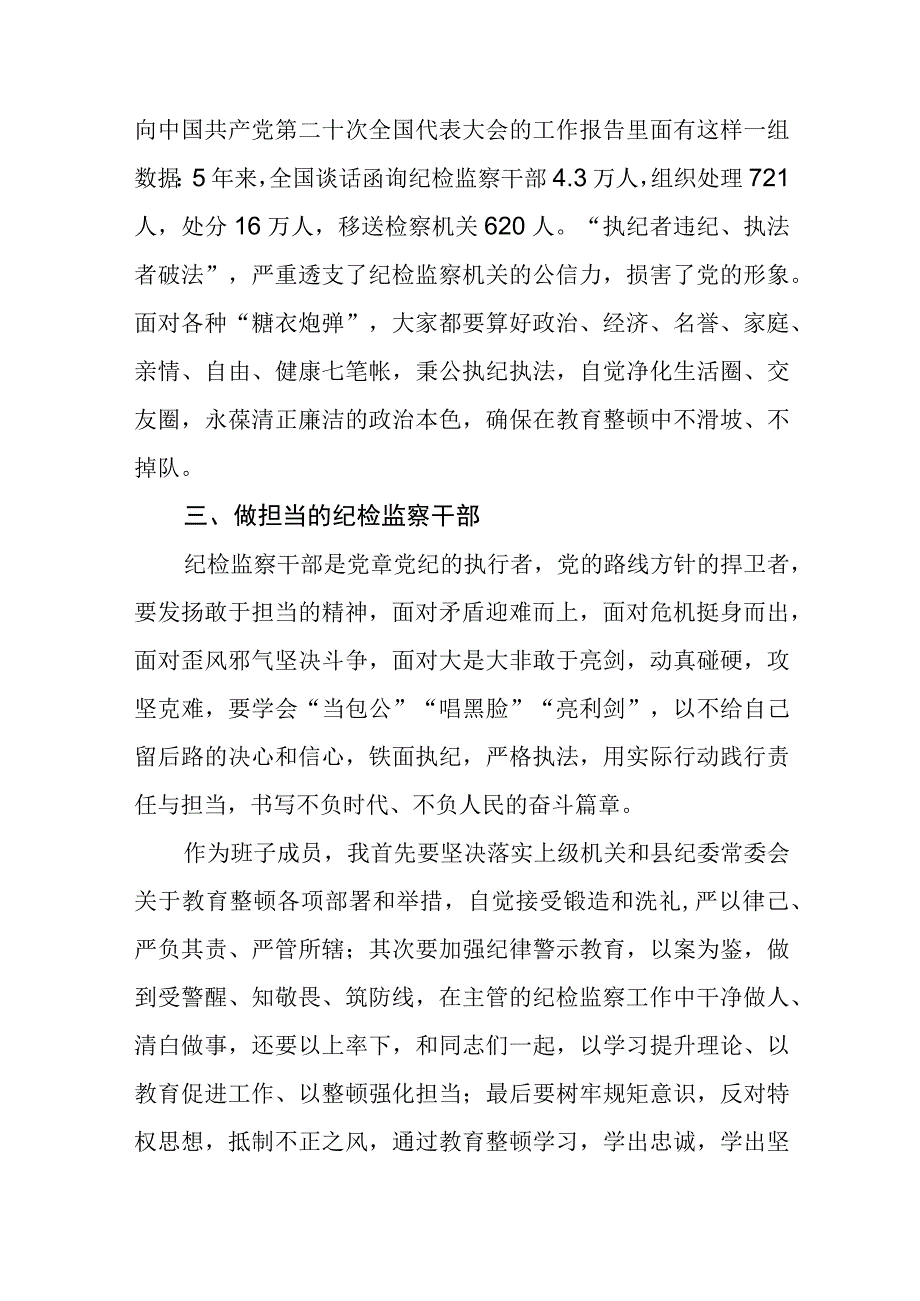 向中国共产党第二十次全国代表大会的工作报告里面有这样一组数据：5年来，全国谈话函询纪检监察干部4.3万人，组织处理721人，处分16万人，移送检察机关620人。“执纪者违纪、执法者破法”，严重透支了纪检监察机关的公信力，损害了党的形象。面对各种“糖衣炮弹”，大家都要算好政治、经济、名誉、家庭、亲情、自由、健康七笔帐，秉公执纪执法，自觉净化生活圈、交友圈，永葆清正廉洁的政治本色，确保在教育整顿中不滑坡、不掉队。

三、做担当的纪检监察干部

纪检监察干部是党章党纪的执行者，党的路线方针的捍卫者，要发扬敢于担当的精神，面对矛盾迎难而上，面对危机挺身而出，面对歪风邪气坚决斗争，面对大是大非敢于亮剑，动真碰硬，攻坚克难，要学会“当包公”“唱黑脸”“亮利剑”，以不给自己留后路的决心和信心，铁面执纪，严格执法，用实际行动践行责任与担当，书写不负时代、不负人民的奋斗篇章。

作为班子成员，我首先要坚决落实上级机关和县纪委常委会关于教育整顿各项部署和举措，自觉接受锻造和洗礼,严以律己、严负其责、严管所辖；其次要加强纪律警示教育，以案为鉴，做到受警醒、知敬畏、筑防线，在主管的纪检监察工作中干净做人、清白做事，还要以上率下，和同志们一起，以学习提升理论、以教育促进工作、以整顿强化担当；最后要树牢规矩意识，反对特权思想，抵制不正之风，通过教育整顿学习，学出忠诚，学出坚